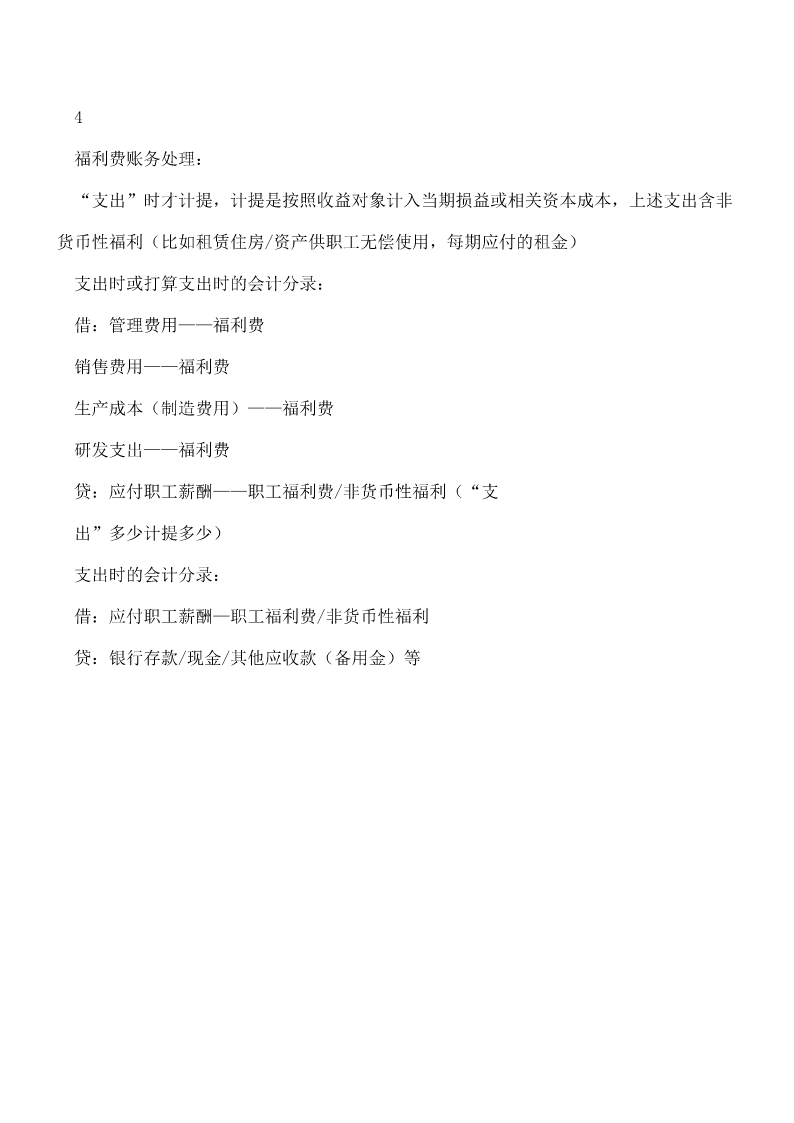 4

福利费账务处理：

“支出”时才计提，计提是按照收益对象计入当期损益或相关资本成本，上述支出含非货币性福利（比如租赁住房/资产供职工无偿使用，每期应付的租金）

支出时或打算支出时的会计分录：

借：管理费用——福利费

销售费用——福利费

生产成本（制造费用）——福利费

研发支出——福利费

贷：应付职工薪酬——职工福利费/非货币性福利（“支出”多少计提多少）

支出时的会计分录：

借：应付职工薪酬—职工福利费/非货币性福利

贷：银行存款/现金/其他应收款（备用金）等